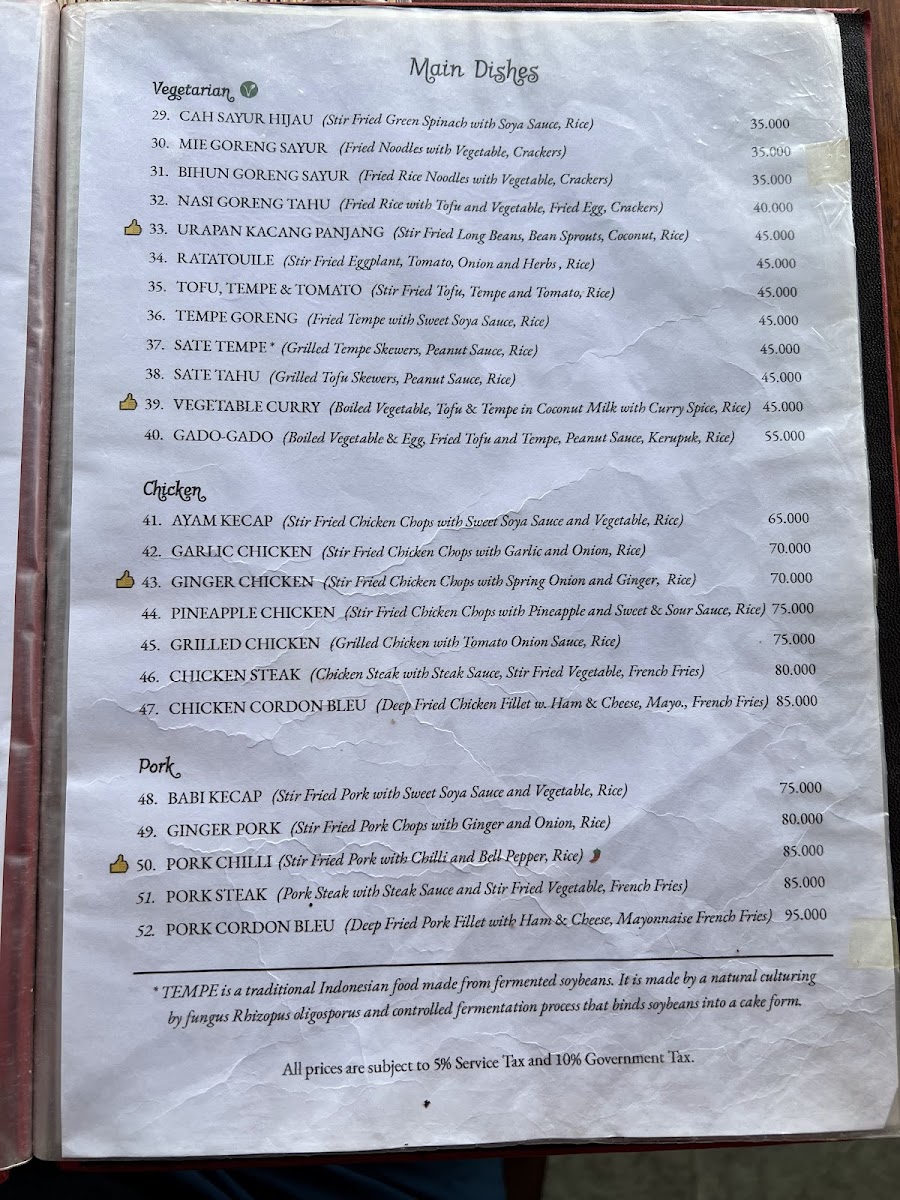 Main Dishes

Vegetarian

29. CAH SAYUR HIJAU (Stir Fried Green Spinach with Soya Sauce, Rice) 35.000
30. MIE GORENG SAYUR (Fried Noodles with Vegetable, Crackers) 35.000
31. BIHUN GORENG SAYUR (Fried Rice Noodles with Vegetable, Crackers) 35.000
32. NASI GORENG TAHU (Fried Rice with Tofu and Vegetable, Fried Egg, Crackers) 40.000
33. URAPAN KACANG PANJANG (Stir Fried Long Beans, Bean Sprouts, Coconut, Rice) 45.000
34. RATATOUILE (Stir Fried Eggplant, Tomato, Onion and Herbs , Rice) 45.000
35. TOFU, TEMPE & TOMATO (Stir Fried Tofu, Tempe and Tomato, Rice) 45.000
36. TEMPE GORENG (Fried Tempe with Sweet Soya Sauce, Rice) 45.000
37. SATE TEMPE * (Grilled Tempe Skewers, Peanut Sauce, Rice) 45.000
38. SATE TAHU (Grilled Tofu Skewers, Peanut Sauce, Rice) 45.000
39. VEGETABLE CURRY (Boiled Vegetable, Tofu & Tempe in Coconut Milk with Curry Spice, Rice) 45.000
40. GADO-GADO (Boiled Vegetable & Egg, Fried Tofu and Tempe, Peanut Sauce, Kerupuk, Rice) 55.000

Chicken

41. AYAM KECAP (Stir Fried Chicken Chops with Sweet Soya Sauce and Vegetable, Rice) 65.000
42. GARLIC CHICKEN (Stir Fried Chicken Chops with Garlic and Onion, Rice) 70.000
43. GINGER CHICKEN (Stir Fried Chicken Chops with Spring Onion and Ginger, Rice) 70.000
44. PINEAPPLE CHICKEN (Stir Fried Chicken Chops with Pineapple and Sweet & Sour Sauce, Rice) 75.000
45. GRILLED CHICKEN (Grilled Chicken with Tomato Onion Sauce, Rice) 75.000
46. CHICKEN STEAK (Chicken Steak with Steak Sauce, Stir Fried Vegetable, French Fries) 80.000
47. CHICKEN CORDON BLEU (Deep Fried Chicken Fillet w. Ham & Cheese, Mayo., French Fries) 85.000

Pork

48. BABI KECAP (Stir Fried Pork with Sweet Soya Sauce and Vegetable, Rice) 75.000
49. GINGER PORK (Stir Fried Pork Chops with Ginger and Onion, Rice) 80.000
50. PORK CHILLI (Stir Fried Pork with Chilli and Bell Pepper, Rice) 85.000
51. PORK STEAK (Pork Steak with Steak Sauce and Stir Fried Vegetable, French Fries) 85.000
52. PORK CORDON BLEU (Deep Fried Pork Fillet with Ham & Cheese, Mayonnaise French Fries) 95.000

* TEMPE is a traditional Indonesian food made from fermented soybeans. It is made by a natural culturing by fungus Rhizopus oligosporus and controlled fermentation process that binds soybeans into a cake form.

All prices are subject to 5% Service Tax and 10% Government Tax.